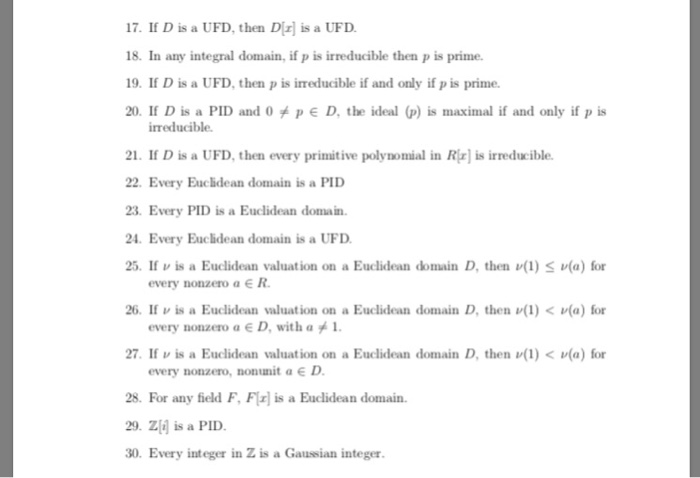 17. If $D$ is a UFD, then $D[x]$ is a UFD.

18. In any integral domain, if $p$ is irreducible then $p$ is prime.

19. If $D$ is a UFD, then $p$ is irreducible if and only if $p$ is prime.

20. If $D$ is a PID and $0 \neq p \in D$, the ideal $(p)$ is maximal if and only if $p$ is irreducible.

21. If $D$ is a UFD, then every primitive polynomial in $R[x]$ is irreducible.

22. Every Euclidean domain is a PID

23. Every PID is a Euclidean domain.

24. Every Euclidean domain is a UFD.

25. If $\nu$ is a Euclidean valuation on a Euclidean domain $D$, then $\nu(1) \leq \nu(a)$ for every nonzero $a \in R$.

26. If $\nu$ is a Euclidean valuation on a Euclidean domain $D$, then $\nu(1) < \nu(a)$ for every nonzero $a \in D$, with $a \neq 1$.

27. If $\nu$ is a Euclidean valuation on a Euclidean domain $D$, then $\nu(1) < \nu(a)$ for every nonzero, nonunit $a \in D$.

28. For any field $F$, $F[x]$ is a Euclidean domain.

29. $\mathbb{Z}[i]$ is a PID.

30. Every integer in $\mathbb{Z}$ is a Gaussian integer.